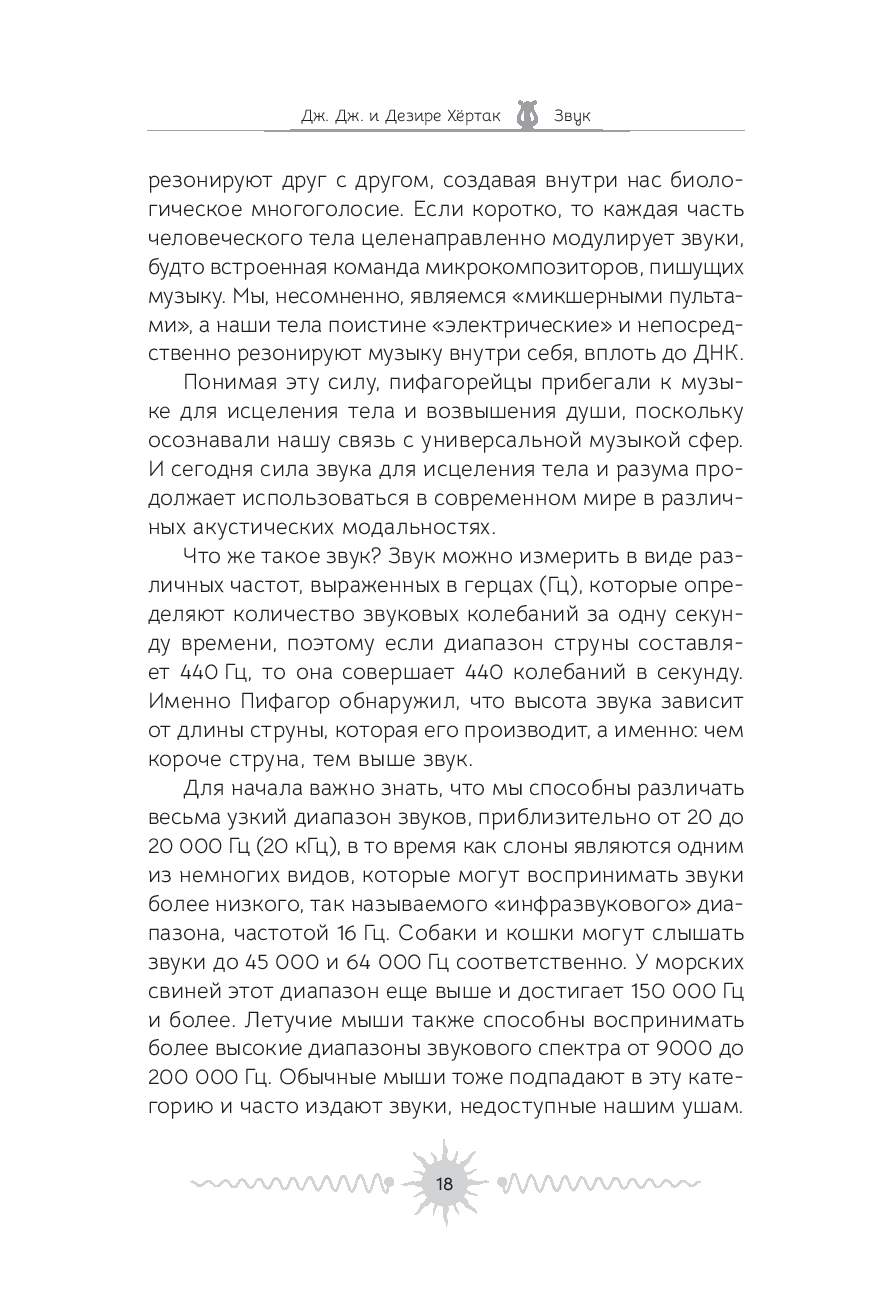 Дж. Дж. и Дезире Хёртак Звук

резонируют друг с другом, создавая внутри нас биологическое многоголосие. Если коротко, то каждая часть человеческого тела целенаправленно модулирует звуки, будто встроенная команда микрокомпозиторов, пишущих музыку. Мы, несомненно, являемся «микшерными пультами», а наши тела поистине «электрические» и непосредственно резонируют музыку внутри себя, вплоть до ДНК.

Понимая эту силу, пифагорейцы прибегали к музыке для исцеления тела и возвышения души, поскольку осознавали нашу связь с универсальной музыкой сфер. И сегодня сила звука для исцеления тела и разума продолжает использоваться в современном мире в различных акустических модальностях.

Что же такое звук? Звук можно измерить в виде различных частот, выраженных в герцах (Гц), которые определяют количество звуковых колебаний за одну секунду времени, поэтому если диапазон струны составляет 440 Гц, то она совершает 440 колебаний в секунду. Именно Пифагор обнаружил, что высота звука зависит от длины струны, которая его производит, а именно: чем короче струна, тем выше звук.

Для начала важно знать, что мы способны различать весьма узкий диапазон звуков, приблизительно от 20 до 20 000 Гц (20 кГц), в то время как слоны являются одним из немногих видов, которые могут воспринимать звуки более низкого, так называемого «инфразвукового» диапазона, частотой 16 Гц. Собаки и кошки могут слышать звуки до 45 000 и 64 000 Гц соответственно. У морских свиней этот диапазон еще выше и достигает 150 000 Гц и более. Летучие мыши также способны воспринимать более высокие диапазоны звукового спектра от 9000 до 200 000 Гц. Обычные мыши тоже подпадают в эту категорию и часто издают звуки, недоступные нашим ушам.

18